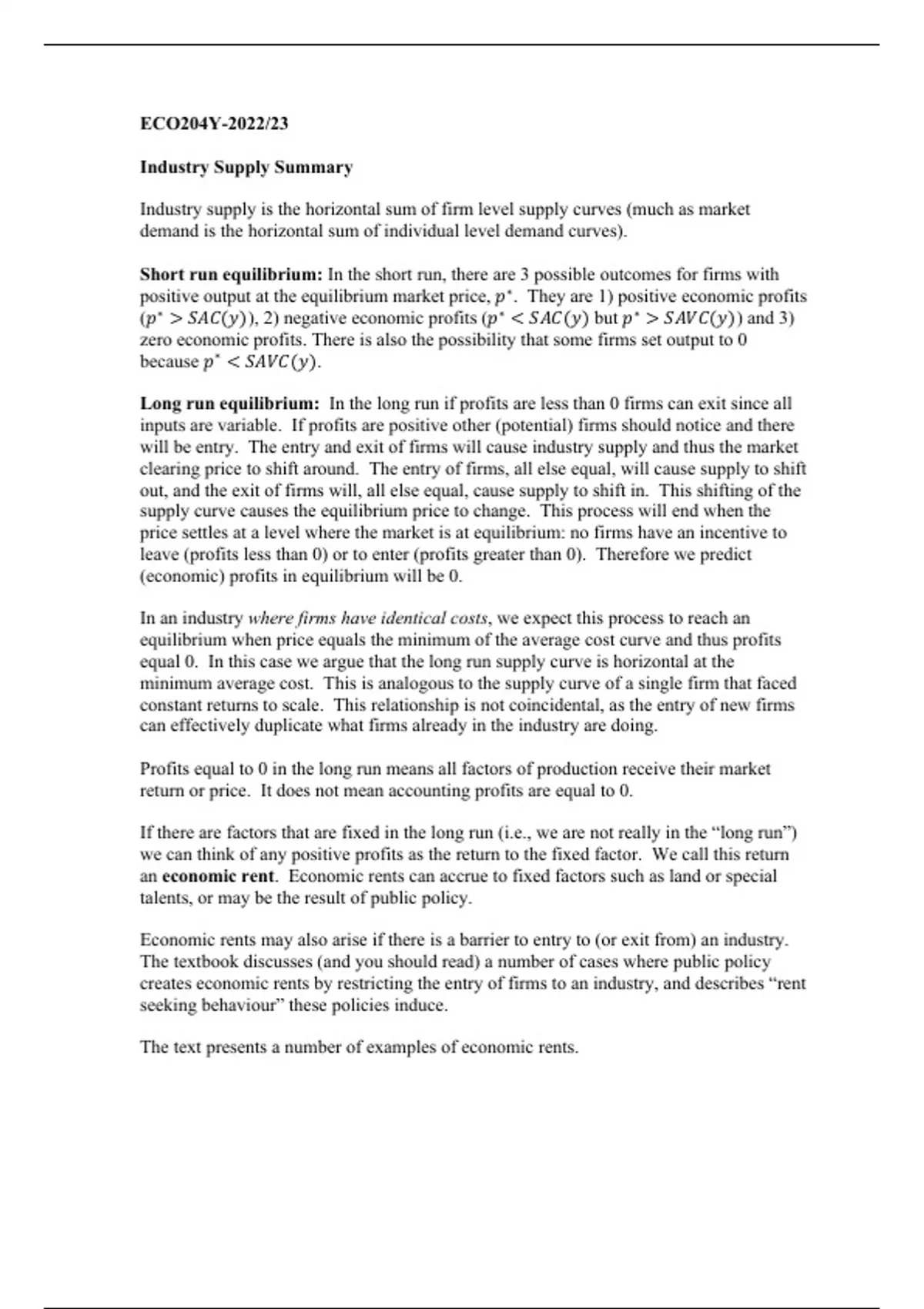 ECO204Y-2022/23

Industry Supply Summary

Industry supply is the horizontal sum of firm level supply curves (much as market demand is the horizontal sum of individual level demand curves).

Short run equilibrium: In the short run, there are 3 possible outcomes for firms with positive output at the equilibrium market price, $p^*$. They are 1) positive economic profits ($p^* > SAC(y)$), 2) negative economic profits ($p^* < SAC(y)$ but $p^* > SAVC(y)$) and 3) zero economic profits. There is also the possibility that some firms set output to 0 because $p^* < SAVC(y)$.

Long run equilibrium: In the long run if profits are less than 0 firms can exit since all inputs are variable. If profits are positive other (potential) firms should notice and there will be entry. The entry and exit of firms will cause industry supply and thus the market clearing price to shift around. The entry of firms, all else equal, will cause supply to shift out, and the exit of firms will, all else equal, cause supply to shift in. This shifting of the supply curve causes the equilibrium price to change. This process will end when the price settles at a level where the market is at equilibrium: no firms have an incentive to leave (profits less than 0) or to enter (profits greater than 0). Therefore we predict (economic) profits in equilibrium will be 0.

In an industry where firms have identical costs, we expect this process to reach an equilibrium when price equals the minimum of the average cost curve and thus profits equal 0. In this case we argue that the long run supply curve is horizontal at the minimum average cost. This is analogous to the supply curve of a single firm that faced constant returns to scale. This relationship is not coincidental, as the entry of new firms can effectively duplicate what firms already in the industry are doing.

Profits equal to 0 in the long run means all factors of production receive their market return or price. It does not mean accounting profits are equal to 0.

If there are factors that are fixed in the long run (i.e., we are not really in the “long run”) we can think of any positive profits as the return to the fixed factor. We call this return an economic rent. Economic rents can accrue to fixed factors such as land or special talents, or may be the result of public policy.

Economic rents may also arise if there is a barrier to entry to (or exit from) an industry. The textbook discusses (and you should read) a number of cases where public policy creates economic rents by restricting the entry of firms to an industry, and describes “rent seeking behaviour” these policies induce.

The text presents a number of examples of economic rents.